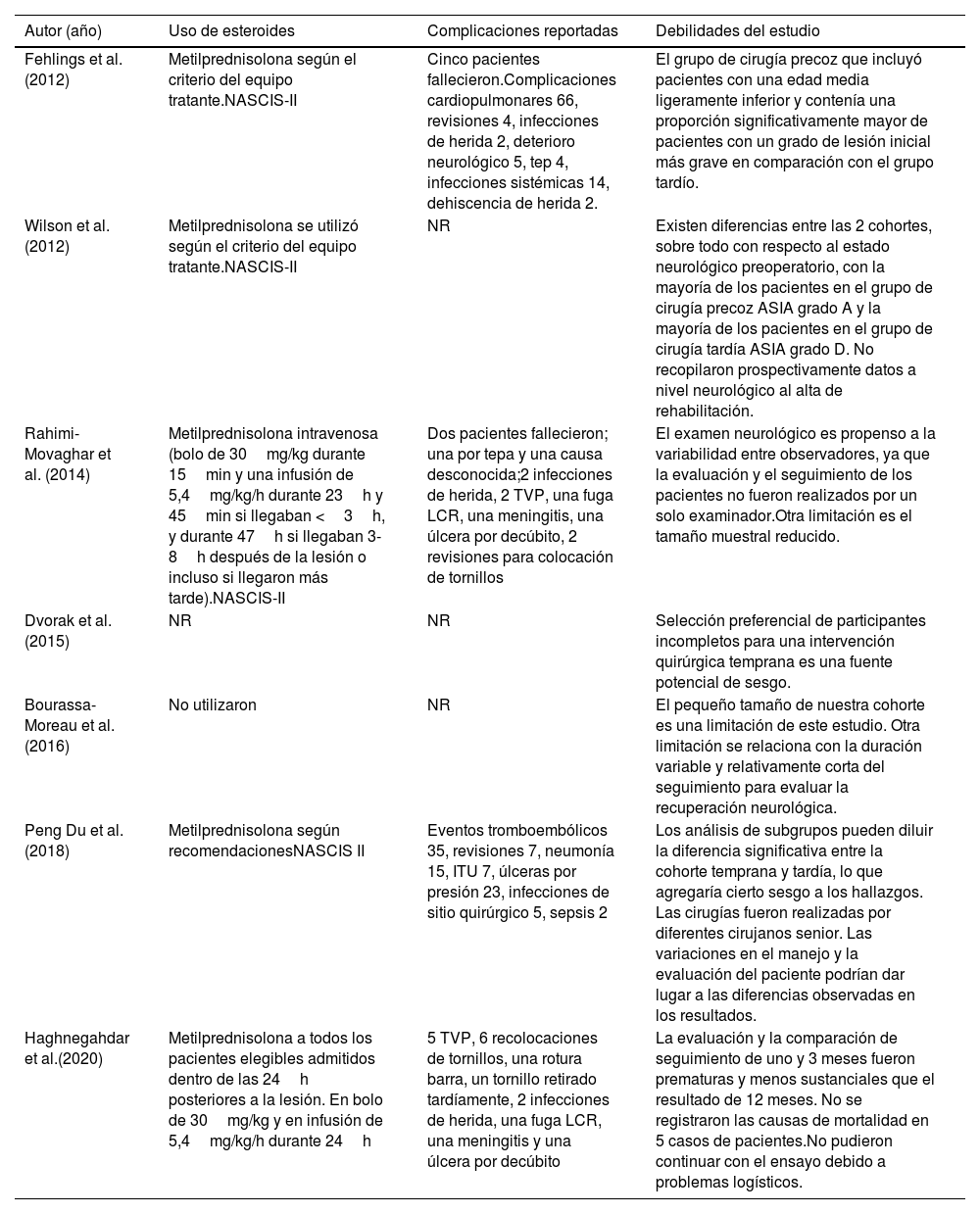 | Autor (año) | Uso de esteroides | Complicaciones reportadas | Debilidades del estudio |
|---|---|---|---|
| Fehlings et al. (2012) | Metilprednisolona según el criterio del equipo tratante.NASCIS-II | Cinco pacientes fallecieron.Complicaciones cardiopulmonares 66, revisiones 4, infecciones de herida 2, deterioro neurológico 5, tep 4, infecciones sistémicas 14, dehiscencia de herida 2. | El grupo de cirugía precoz que incluyó pacientes con una edad media ligeramente inferior y contenía una proporción significativamente mayor de pacientes con un grado de lesión inicial más grave en comparación con el grupo tardío. |
| Wilson et al. (2012) | Metilprednisolona se utilizó según el criterio del equipo tratante.NASCIS-II | NR | Existen diferencias entre las 2 cohortes, sobre todo con respecto al estado neurológico preoperatorio, con la mayoría de los pacientes en el grupo de cirugía precoz ASIA grado A y la mayoría de los pacientes en el grupo de cirugía tardía ASIA grado D. No recopilaron prospectivamente datos a nivel neurológico al alta de rehabilitación. |
| Rahimi-Movaghar et al. (2014) | Metilprednisolona intravenosa (bolo de 30 mg/kg durante 15 min y una infusión de 5,4 mg/kg/h durante 23 h y 45 min si llegaban < 3 h, y durante 47 h si llegaban 3-8 h después de la lesión o incluso si llegaron más tarde).NASCIS-II | Dos pacientes fallecieron; una por tepa y una causa desconocida;2 infecciones de herida, 2 TVP, una fuga LCR, una meningitis, una úlcera por decúbito, 2 revisiones para colocación de tornillos | El examen neurológico es propenso a la variabilidad entre observadores, ya que la evaluación y el seguimiento de los pacientes no fueron realizados por un solo examinador.Otra limitación es el tamaño muestral reducido. |
| Dvorak et al. (2015) | NR | NR | Selección preferencial de participantes incompletos para una intervención quirúrgica temprana es una fuente potencial de sesgo. |
| Bourassa-Moreau et al. (2016) | No utilizaron | NR | El pequeño tamaño de nuestra cohorte es una limitación de este estudio. Otra limitación se relaciona con la duración variable y relativamente corta del seguimiento para evaluar la recuperación neurológica. |
| Peng Du et al. (2018) | Metilprednisolona según recomendacionesNASCIS II | Eventos tromboembólicos 35, revisiones 7, neumonía 15, ITU 7, úlceras por presión 23, infecciones de sitio quirúrgico 5, sepsis 2 | Los análisis de subgrupos pueden diluir la diferencia significativa entre la cohorte temprana y tardía, lo que agregaría cierto sesgo a los hallazgos. Las cirugías fueron realizadas por diferentes cirujanos senior. Las variaciones en el manejo y la evaluación del paciente podrían dar lugar a las diferencias observadas en los resultados. |
| Haghnegahdar et al.(2020) | Metilprednisolona a todos los pacientes elegibles admitidos dentro de las 24 h posteriores a la lesión. En bolo de 30 mg/kg y en infusión de 5,4 mg/kg/h durante 24 h | 5 TVP, 6 recolocaciones de tornillos, una rotura barra, un tornillo retirado tardíamente, 2 infecciones de herida, una fuga LCR, una meningitis y una úlcera por decúbito | La evaluación y la comparación de seguimiento de uno y 3 meses fueron prematuras y menos sustanciales que el resultado de 12 meses. No se registraron las causas de mortalidad en 5 casos de pacientes.No pudieron continuar con el ensayo debido a problemas logísticos. |